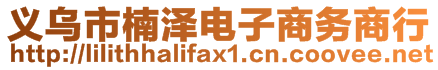 义乌市楠泽电子商务商行
http://lilithhalifax1.cn.coovee.net